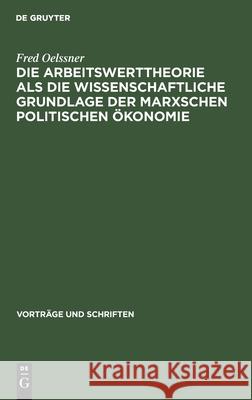 DE GRUYTER

Fred Oelssner
DIE ARBEITSWERTTHEORIE ALS DIE WISSENSCHAFTLICHE GRUNDLAGE DER MARXSCHEN POLITISCHEN ÖKONOMIE

VORTRÄGE UND SCHRIFTEN

DE G

Kraina Książek